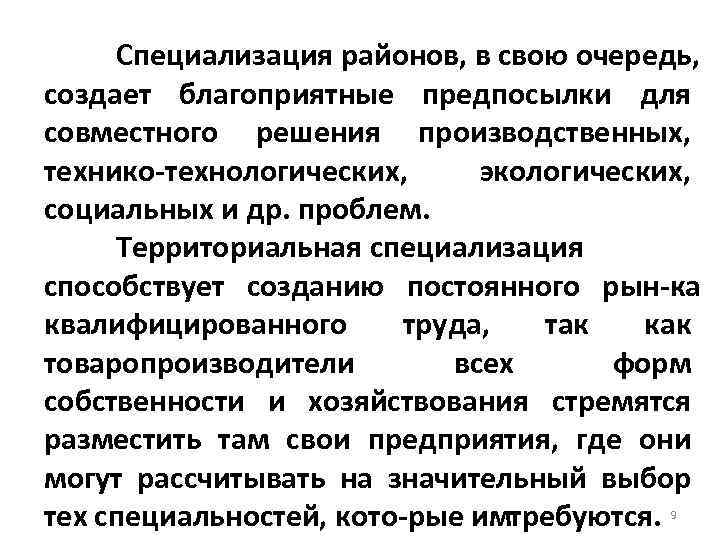 Специализация районов, в свою очередь, создает благоприятные предпосылки для совместного решения производственных, технико-технологических, экологических, социальных и др. проблем.

Территориальная специализация способствует созданию постоянного рын-ка квалифицированного труда, так как товаропроизводители всех форм собственности и хозяйствования стремятся разместить там свои предприятия, где они могут рассчитывать на значительный выбор тех специальностей, кото-рые имтребуются.

9